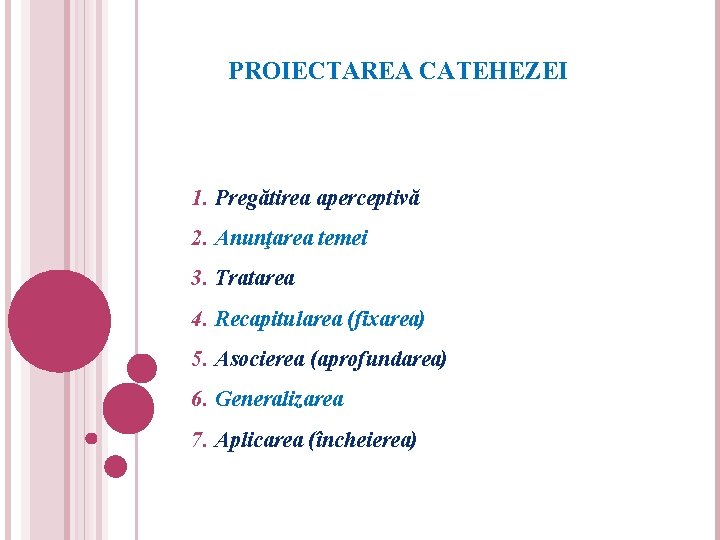 PROIECTAREA CATEHEZEI

1. Pregătirea aperceptivă
2. Anunţarea temei
3. Tratarea
4. Recapitularea (fixarea)
5. Asocierea (aprofundarea)
6. Generalizarea
7. Aplicarea (încheierea)